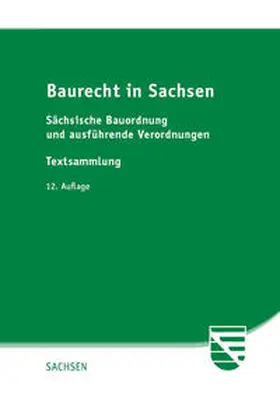 Baurecht in Sachsen

Sächsische Bauordnung und ausführende Verordnungen

Textsammlung

12. Auflage

SACHSEN